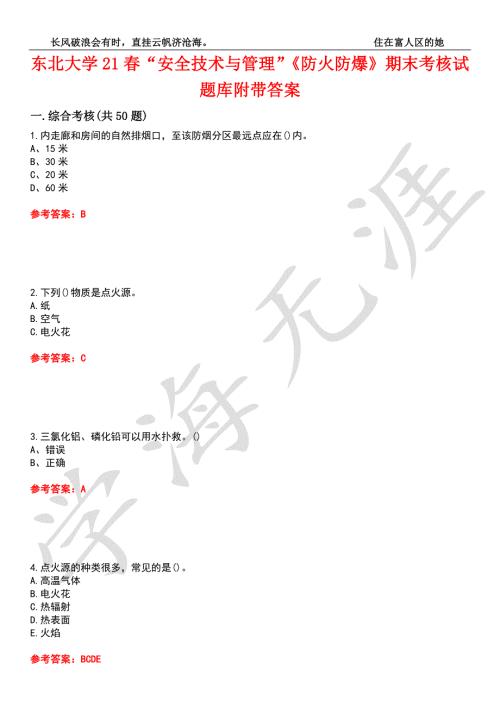 长风破浪会有时，直挂云帆济沧海。 住在富人区的她

东北大学21春“安全技术与管理”《防火防爆》期末考核试题库附带答案

一.综合考核(共50题)

1.内走廊和房间的自然排烟口，至该防烟分区最远点应在()内。
A、15米
B、30米
C、20米
D、60米

参考答案：B

2.下列()物质是点火源。
A.纸
B.空气
C.电火花

参考答案：C

3.三氯化铝、磷化铅可以用水扑救。()
A、错误
B、正确

参考答案：A

4.点火源的种类很多，常见的是()。
A.高温气体
B.电火花
C.热辐射
D.热表面
E.火焰

参考答案：BCDE

学海无涯